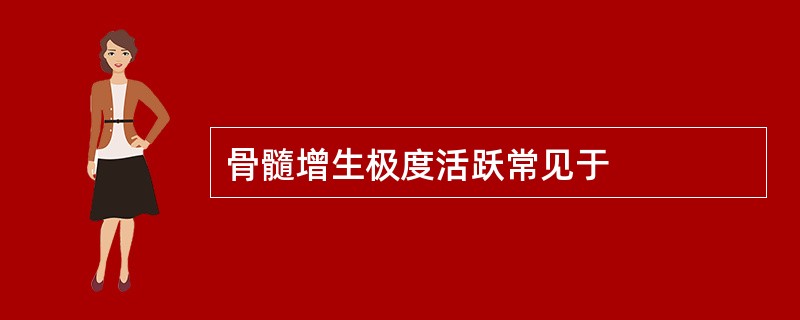 骨髓增生极度活跃常见于